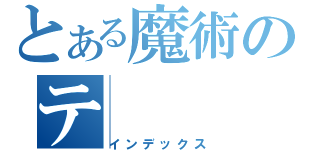 とある魔術の
テ
インデックス